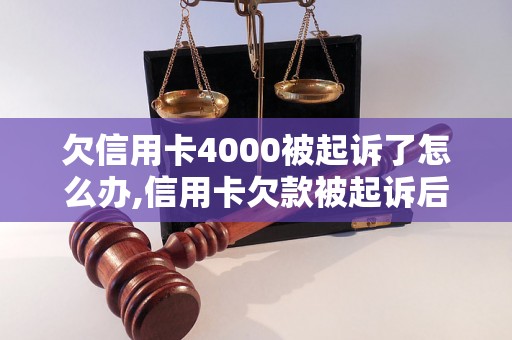 欠信用卡4000被起诉了怎么办,信用卡欠款被起诉后